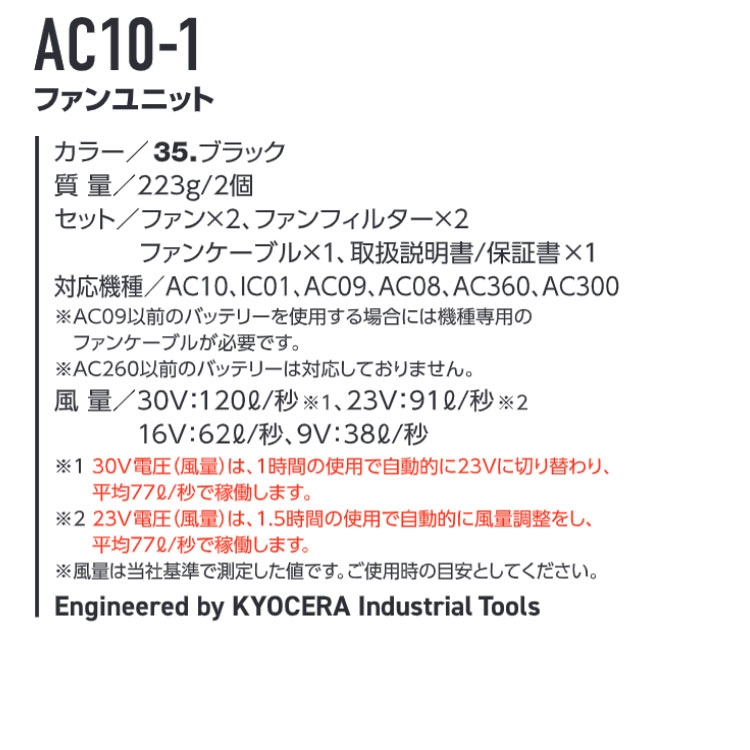 AC10-1
ファンユニット

カラー／35.ブラック
質 量／223g/2個
セット／ファン×2、ファンフィルター×2
ファンケーブル×1、取扱説明書/保証書×1
対応機種／AC10、IC01、AC09、AC08、AC360、AC300
※AC09以前のバッテリーを使用する場合には機種専用のファンケーブルが必要です。
※AC260以前のバッテリーは対応しておりません。
風 量／30V:120ℓ/秒※1、23V:91ℓ/秒※2
16V:62ℓ/秒、9V:38ℓ/秒
※1 30V電圧(風量)は、1時間の使用で自動的に23Vに切り替わり、平均77ℓ/秒で稼働します。
※2 23V電圧(風量)は、1.5時間の使用で自動的に風量調整をし、平均77ℓ/秒で稼働します。
※風量は当社基準で測定した値です。ご使用時の目安としてください。
Engineered by KYOCERA Industrial Tools